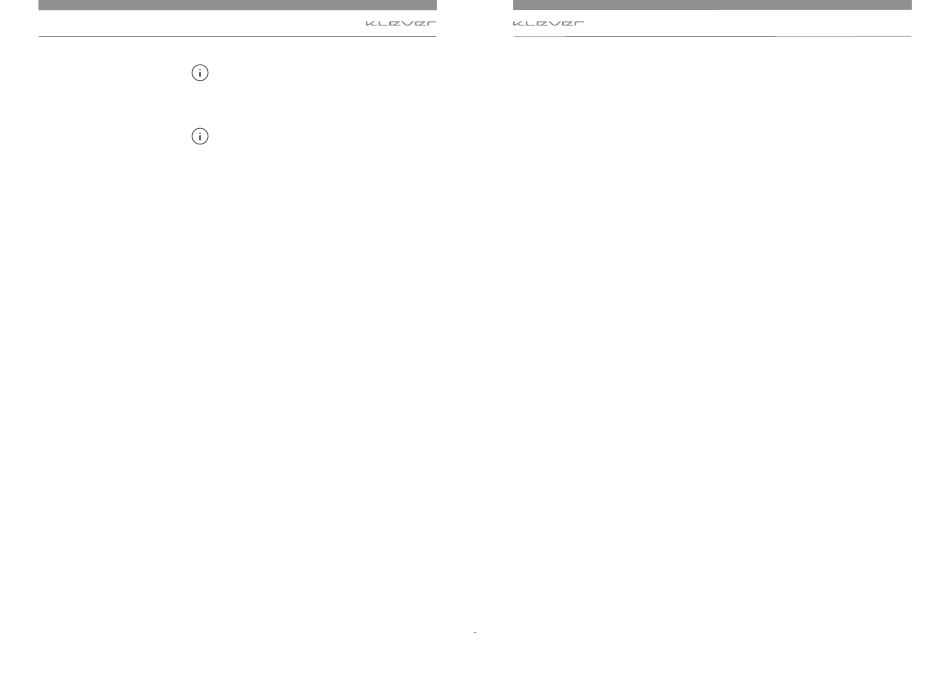 KLEVER

KLEVER